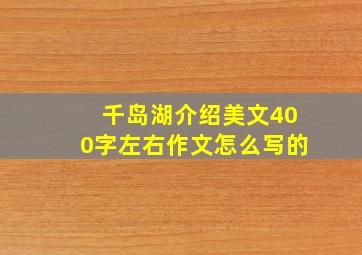 千岛湖介绍美文400字左右作文怎么写的